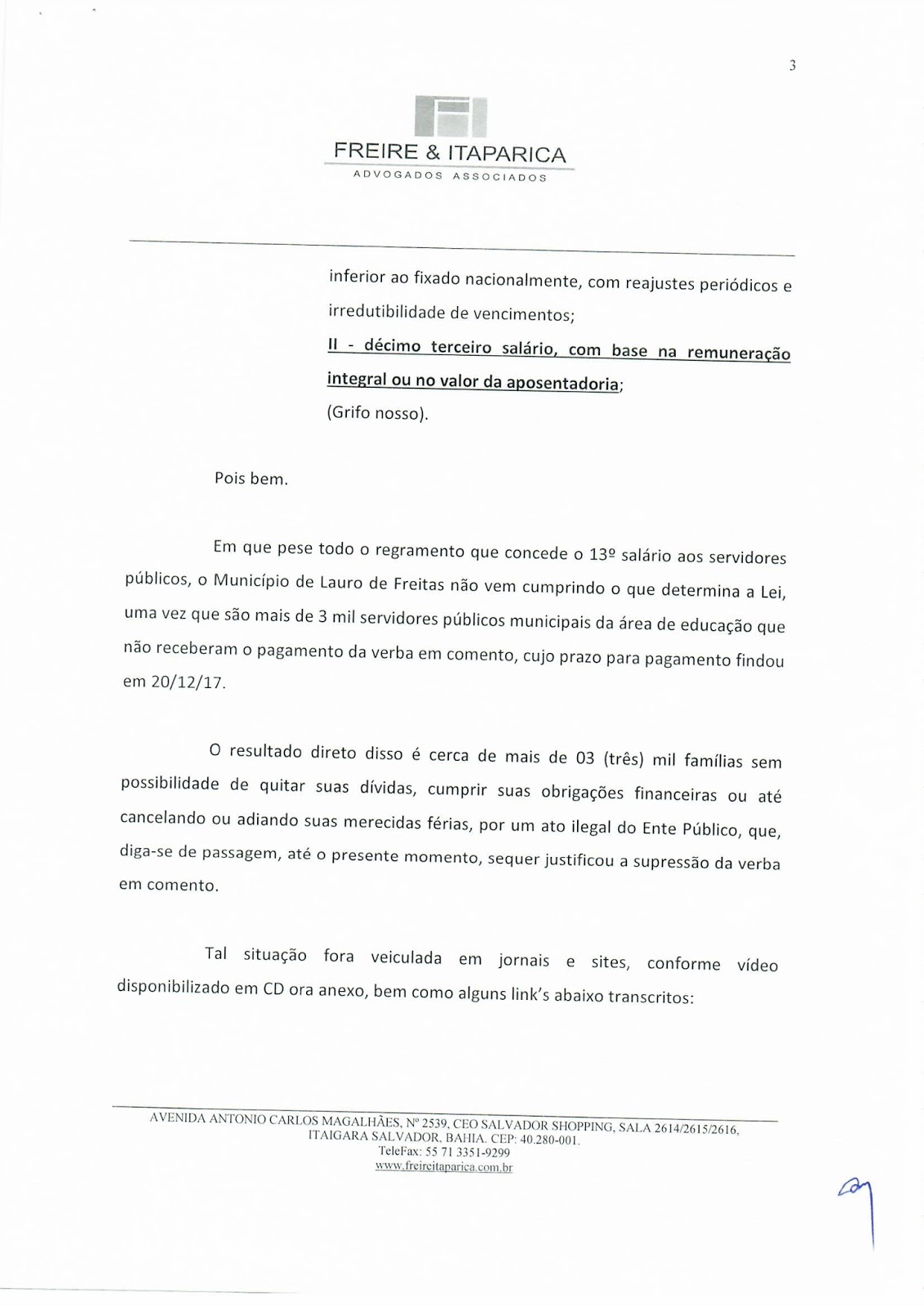 3

FREIRE & ITAPARICA
ADVOGADOS ASSOCIADOS

inferior ao fixado nacionalmente, com reajustes periódicos e irredutibilidade de vencimentos;

II - décimo terceiro salário, com base na remuneração integral ou no valor da aposentadoria;

(Grifo nosso).

Pois bem.

Em que pese todo o regramento que concede o 13º salário aos servidores públicos, o Município de Lauro de Freitas não vem cumprindo o que determina a Lei, uma vez que são mais de 3 mil servidores públicos municipais da área de educação que não receberam o pagamento da verba em comento, cujo prazo para pagamento findou em 20/12/17.

O resultado direto disso é cerca de mais de 03 (três) mil famílias sem possibilidade de quitar suas dívidas, cumprir suas obrigações financeiras ou até cancelando ou adiando suas merecidas férias, por um ato ilegal do Ente Público, que, diga-se de passagem, até o presente momento, sequer justificou a supressão da verba em comento.

Tal situação fora veiculada em jornais e sites, conforme vídeo disponibilizado em CD ora anexo, bem como alguns link's abaixo transcritos:

AVENIDA ANTONIO CARLOS MAGALHÃES, Nº 2539, CEO SALVADOR SHOPPING, SALA 2614/2615/2616, ITAIGARA SALVADOR, BAHIA. CEP: 40.280-001.
TeleFax: 55 71 3351-9299
www.freireitaparica.com.br